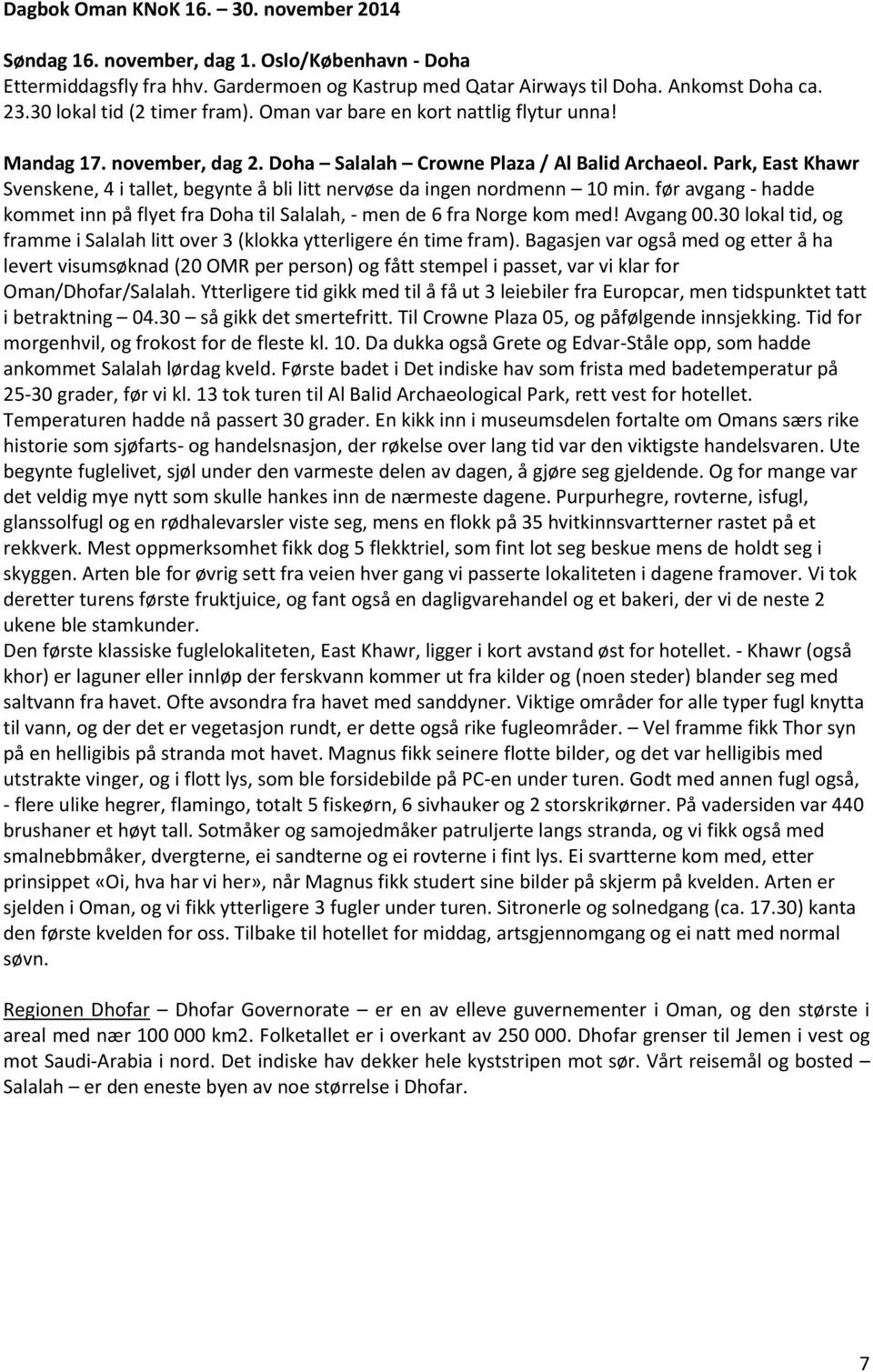 Dagbok Oman KNoK 16. – 30. november 2014

Søndag 16. november, dag 1. Oslo/København - Doha
Ettermiddagsfly fra hhv. Gardermoen og Kastrup med Qatar Airways til Doha. Ankomst Doha ca. 23.30 lokal tid (2 timer fram). Oman var bare en kort nattlig flytur unna!

Mandag 17. november, dag 2. Doha – Salalah – Crowne Plaza / Al Balid Archaeol. Park, East Khawr
Svenskene, 4 i tallet, begynte å bli litt nervøse da ingen nordmenn – 10 min. før avgang - hadde kommet inn på flyet fra Doha til Salalah, - men de 6 fra Norge kom med! Avgang 00.30 lokal tid, og framme i Salalah litt over 3 (klokka ytterligere én time fram). Bagasjen var også med og etter å ha levert visumsøknad (20 OMR per person) og fått stempel i passet, var vi klar for Oman/Dhofar/Salalah. Ytterligere tid gikk med til å få ut 3 leiebiler fra Europcar, men tidspunktet tatt i betraktning – 04.30 – så gikk det smertefritt. Til Crowne Plaza 05, og påfølgende innsjekking. Tid for morgenhvil, og frokost for de fleste kl. 10. Da dukka også Grete og Edvar-Ståle opp, som hadde ankommet Salalah lørdag kveld. Første badet i Det indiske hav som frista med badetemperatur på 25-30 grader, før vi kl. 13 tok turen til Al Balid Archaeological Park, rett vest for hotellet. Temperaturen hadde nå passert 30 grader. En kikk inn i museumsdelen fortalte om Omans særs rike historie som sjøfarts- og handelsnasjon, der røkelse over lang tid var den viktigste handelsvaren. Ute begynte fuglelivet, sjøl under den varmeste delen av dagen, å gjøre seg gjeldende. Og for mange var det veldig mye nytt som skulle hankes inn de nærmeste dagene. Purpurhegre, rovterne, isfugl, glanssolfugl og en rødhalevarsler viste seg, mens en flokk på 35 hvitkinnsvartterner rastet på et rekkverk. Mest oppmerksomhet fikk dog 5 flekktriel, som fint lot seg beskue mens de holdt seg i skyggen. Arten ble for øvrig sett fra veien hver gang vi passerte lokaliteten i dagene framover. Vi tok deretter turens første fruktjuice, og fant også en dagligvarehandel og et bakeri, der vi de neste 2 ukene ble stamkunder.
Den første klassiske fuglelokaliteten, East Khawr, ligger i kort avstand øst for hotellet. - Khawr (også khor) er laguner eller innløp der ferskvann kommer ut fra kilder og (noen steder) blander seg med saltvann fra havet. Ofte avsondra fra havet med sanddyner. Viktige områder for alle typer fugl knytta til vann, og der det er vegetasjon rundt, er dette også rike fugleområder. – Vel framme fikk Thor syn på en helligibis på stranda mot havet. Magnus fikk seinere flotte bilder, og det var helligibis med utstrakte vinger, og i flott lys, som ble forsidebilde på PC-en under turen. Godt med annen fugl også, - flere ulike hegrer, flamingo, totalt 5 fiskeørn, 6 sivhauker og 2 storskrikørner. På vadersiden var 440 brushaner et høyt tall. Sotmåker og samojedmåker patruljerte langs stranda, og vi fikk også med smalnebbmåker, dvergterne, ei sandterne og ei rovterne i fint lys. Ei svartterne kom med, etter prinsippet «Oi, hva har vi her», når Magnus fikk studert sine bilder på skjerm på kvelden. Arten er sjelden i Oman, og vi fikk ytterligere 3 fugler under turen. Sitronerle og solnedgang (ca. 17.30) kanta den første kvelden for oss. Tilbake til hotellet for middag, artsgjennomgang og ei natt med normal søvn.

Regionen Dhofar – Dhofar Governorate – er en av elleve guvernementer i Oman, og den største i areal med nær 100 000 km2. Folketallet er i overkant av 250 000. Dhofar grenser til Jemen i vest og mot Saudi-Arabia i nord. Det indiske hav dekker hele kyststripen mot sør. Vårt reisemål og bosted – Salalah – er den eneste byen av noe størrelse i Dhofar.

7